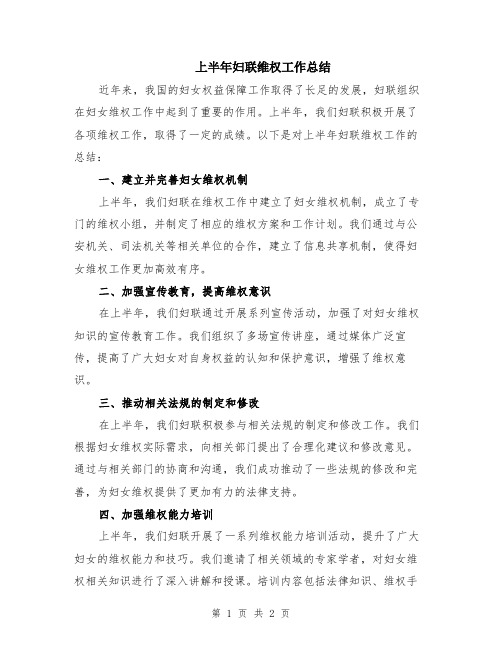 上半年妇联维权工作总结

近年来，我国的妇女权益保障工作取得了长足的发展，妇联组织在妇女维权工作中起到了重要的作用。上半年，我们妇联积极开展了各项维权工作，取得了一定的成绩。以下是对上半年妇联维权工作的总结：

一、建立并完善妇女维权机制

上半年，我们妇联在维权工作中建立了妇女维权机制，成立了专门的维权小组，并制定了相应的维权方案和工作计划。我们通过与公安机关、司法机关等相关单位的合作，建立了信息共享机制，使得妇女维权工作更加高效有序。

二、加强宣传教育，提高维权意识

在上半年，我们妇联通过开展系列宣传活动，加强了对妇女维权知识的宣传教育工作。我们组织了多场宣传讲座，通过媒体广泛宣传，提高了广大妇女对自身权益的认知和保护意识，增强了维权意识。

三、推动相关法规的制定和修改

在上半年，我们妇联积极参与相关法规的制定和修改工作。我们根据妇女维权实际需求，向相关部门提出了合理化建议和修改意见。通过与相关部门的协商和沟通，我们成功推动了一些法规的修改和完善，为妇女维权提供了更加有力的法律支持。

四、加强维权能力培训

上半年，我们妇联开展了一系列维权能力培训活动，提升了广大妇女的维权能力和技巧。我们邀请了相关领域的专家学者，对妇女维权相关知识进行了深入讲解和授课。培训内容包括法律知识、维权手

第 1 页 共 2 页